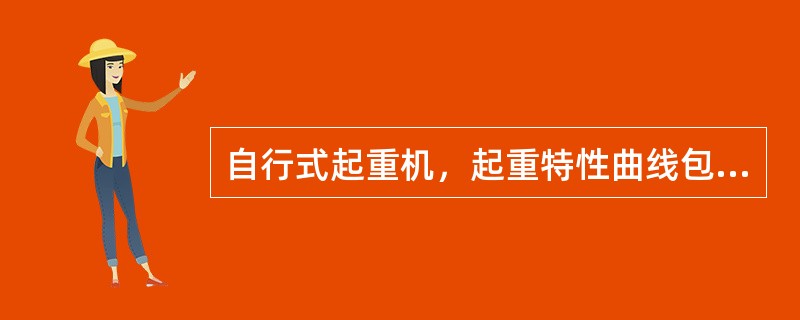 自行式起重机，起重特性曲线包...